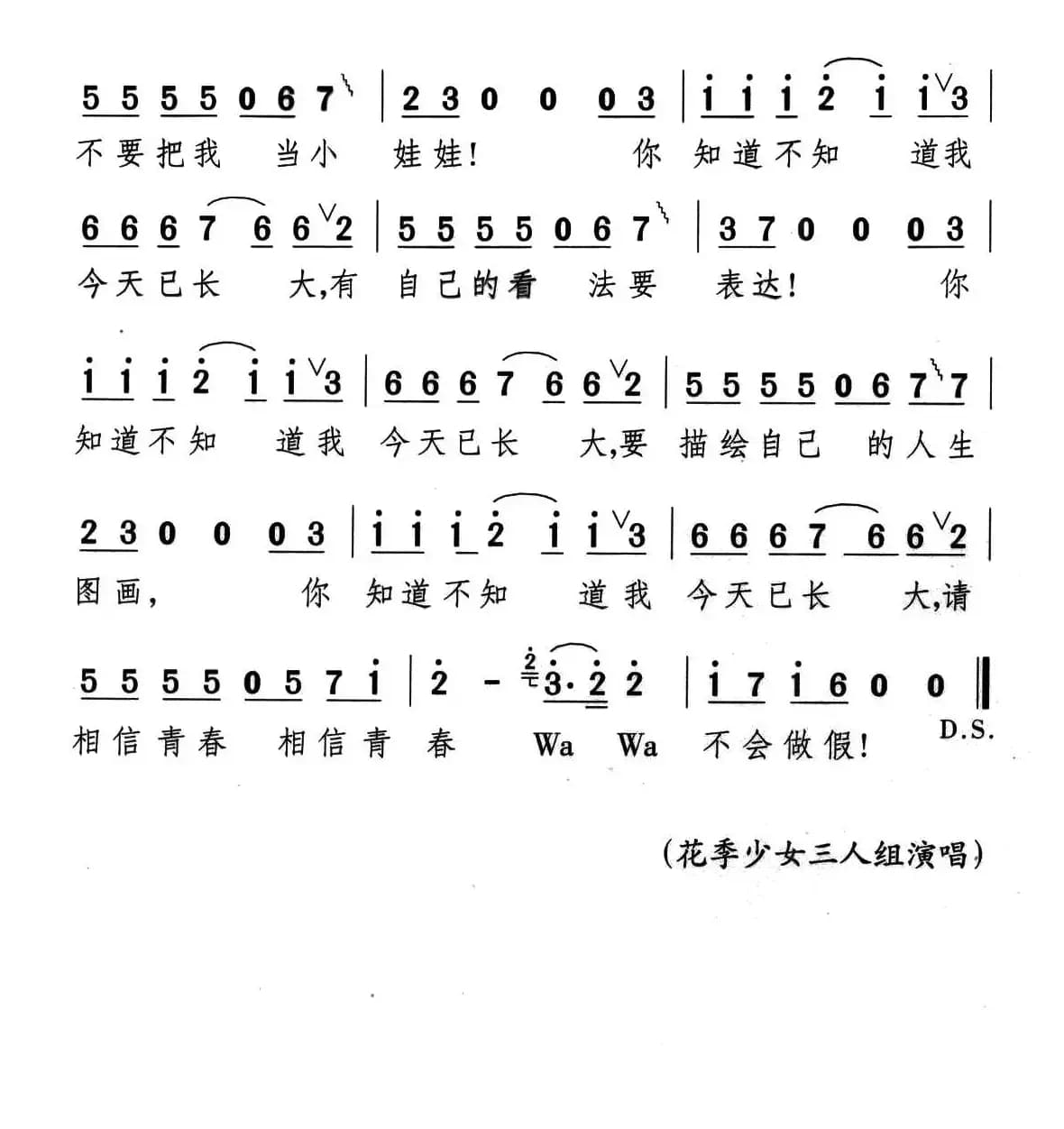 5 5 5 5 0 6 7 | 2 3 0 0 0 3 | i i i 2 i i 3 |
不要把我 当小 娃娃! 你 知道不知 道我

6 6 6 7 6 6 2 | 5 5 5 5 0 6 7 | 3 7 0 0 0 3 |
今天已长 大,有 自己的看 法要 表达! 你

i i i 2 i i 3 | 6 6 6 7 6 6 2 | 5 5 5 5 0 6 7 7 |
知道不知 道我 今天已长 大,要 描绘自己 的人生

2 3 0 0 0 3 | i i i 2 i i 3 | 6 6 6 7 6 6 2 |
图画, 你 知道不知 道我 今天已长 大,请

5 5 5 5 0 5 7 i | 2 - 3· 2 2 | i 7 i 6 0 0 ‖
相信青春 相信青 春 Wa Wa 不会做假! D.S.

(花季少女三人组演唱)